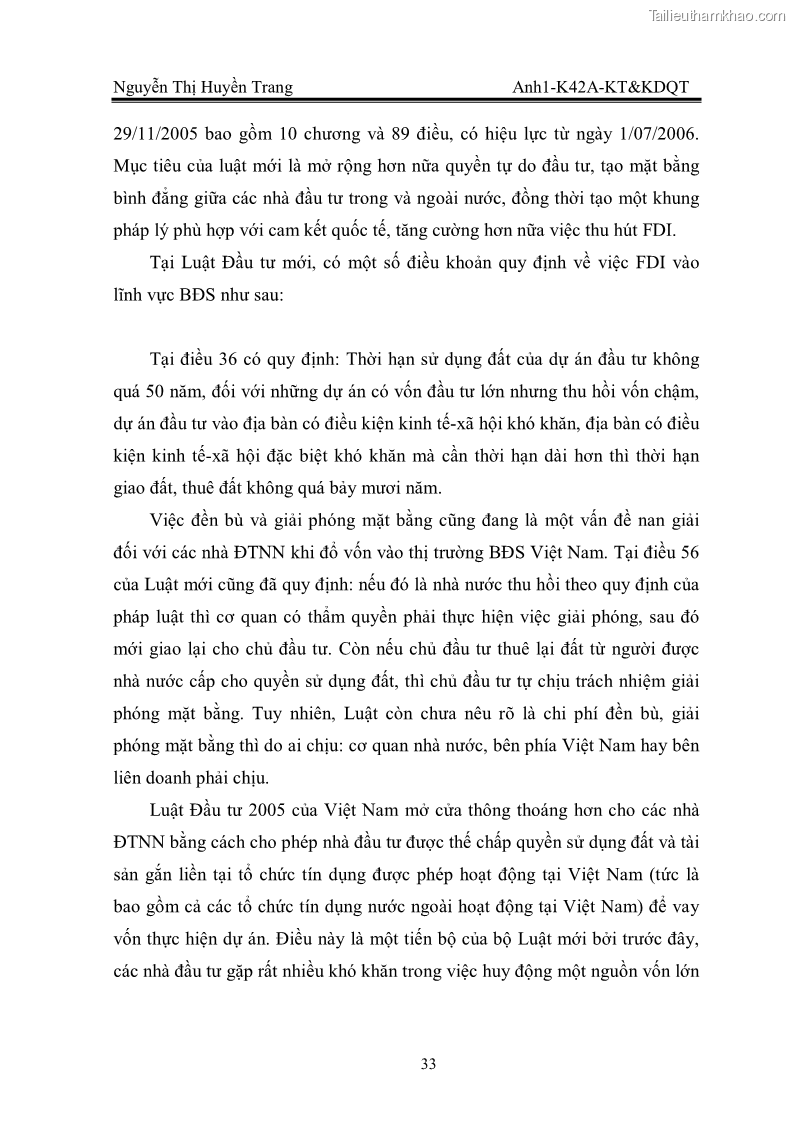 Tailieuthamkhao.com

Nguyễn Thị Huyền Trang Anh1-K42A-KT&KDQT

29/11/2005 bao gồm 10 chương và 89 điều, có hiệu lực từ ngày 1/07/2006. Mục tiêu của luật mới là mở rộng hơn nữa quyền tự do đầu tư, tạo mặt bằng bình đẳng giữa các nhà đầu tư trong và ngoài nước, đồng thời tạo một khung pháp lý phù hợp với cam kết quốc tế, tăng cường hơn nữa việc thu hút FDI.

Tại Luật Đầu tư mới, có một số điều khoản quy định về việc FDI vào lĩnh vực BĐS như sau:

Tại điều 36 có quy định: Thời hạn sử dụng đất của dự án đầu tư không quá 50 năm, đối với những dự án có vốn đầu tư lớn nhưng thu hồi vốn chậm, dự án đầu tư vào địa bàn có điều kiện kinh tế-xã hội khó khăn, địa bàn có điều kiện kinh tế-xã hội đặc biệt khó khăn mà cần thời hạn dài hơn thì thời hạn giao đất, thuê đất không quá bảy mươi năm.

Việc đền bù và giải phóng mặt bằng cũng đang là một vấn đề nan giải đối với các nhà ĐTNN khi đổ vốn vào thị trường BĐS Việt Nam. Tại điều 56 của Luật mới cũng đã quy định: nếu đó là nhà nước thu hồi theo quy định của pháp luật thì cơ quan có thẩm quyền phải thực hiện việc giải phóng, sau đó mới giao lại cho chủ đầu tư. Còn nếu chủ đầu tư thuê lại đất từ người được nhà nước cấp cho quyền sử dụng đất, thì chủ đầu tư tự chịu trách nhiệm giải phóng mặt bằng. Tuy nhiên, Luật còn chưa nêu rõ là chi phí đền bù, giải phóng mặt bằng thì do ai chịu: cơ quan nhà nước, bên phía Việt Nam hay bên liên doanh phải chịu.

Luật Đầu tư 2005 của Việt Nam mở cửa thông thoáng hơn cho các nhà ĐTNN bằng cách cho phép nhà đầu tư được thế chấp quyền sử dụng đất và tài sản gắn liền tại tổ chức tín dụng được phép hoạt động tại Việt Nam (tức là bao gồm cả các tổ chức tín dụng nước ngoài hoạt động tại Việt Nam) để vay vốn thực hiện dự án. Điều này là một tiến bộ của bộ Luật mới bởi trước đây, các nhà đầu tư gặp rất nhiều khó khăn trong việc huy động một nguồn vốn lớn

33